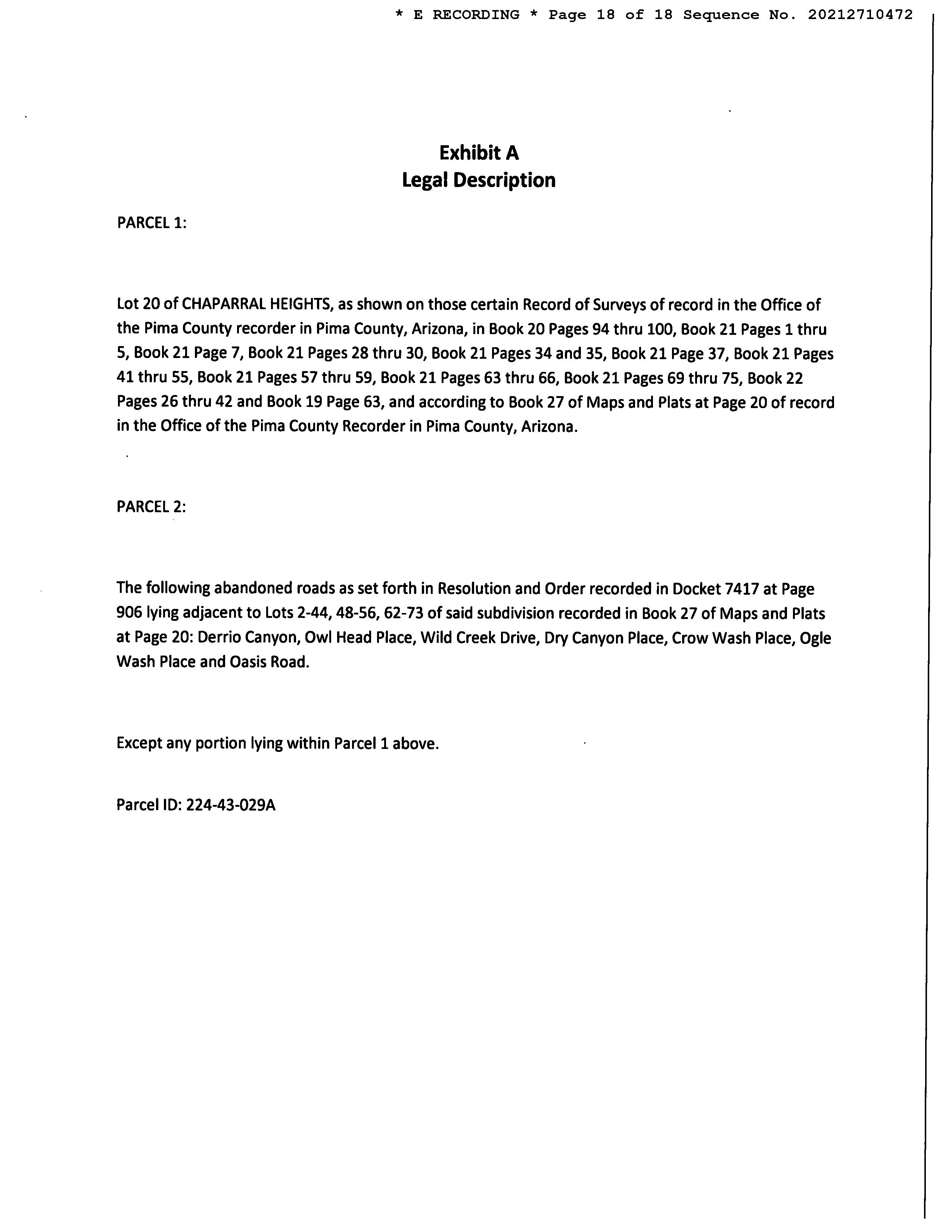 * E RECORDING * Page 18 of 18 Sequence No. 20212710472

Exhibit A
Legal Description

PARCEL 1:

Lot 20 of CHAPARRAL HEIGHTS, as shown on those certain Record of Surveys of record in the Office of the Pima County recorder in Pima County, Arizona, in Book 20 Pages 94 thru 100, Book 21 Pages 1 thru 5, Book 21 Page 7, Book 21 Pages 28 thru 30, Book 21 Pages 34 and 35, Book 21 Page 37, Book 21 Pages 41 thru 55, Book 21 Pages 57 thru 59, Book 21 Pages 63 thru 66, Book 21 Pages 69 thru 75, Book 22 Pages 26 thru 42 and Book 19 Page 63, and according to Book 27 of Maps and Plats at Page 20 of record in the Office of the Pima County Recorder in Pima County, Arizona.

PARCEL 2:

The following abandoned roads as set forth in Resolution and Order recorded in Docket 7417 at Page 906 lying adjacent to Lots 2-44, 48-56, 62-73 of said subdivision recorded in Book 27 of Maps and Plats at Page 20: Derrio Canyon, Owl Head Place, Wild Creek Drive, Dry Canyon Place, Crow Wash Place, Ogle Wash Place and Oasis Road.

Except any portion lying within Parcel 1 above.

Parcel ID: 224-43-029A